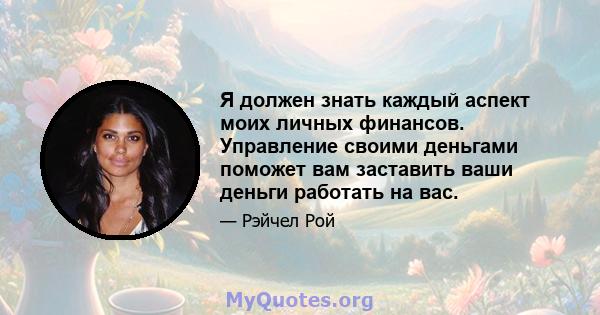 Я должен знать каждый аспект моих личных финансов. Управление своими деньгами поможет вам заставить ваши деньги работать на вас.

— Рэйчел Рой

MyQuotes.org